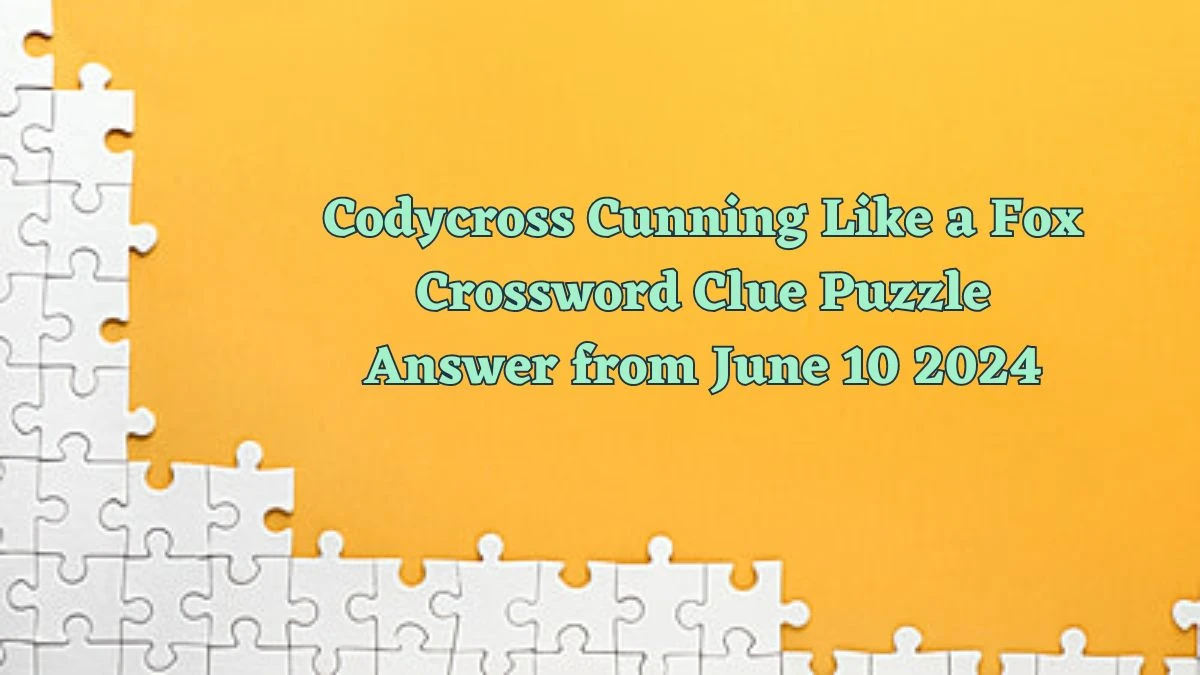 Codycross Cunning Like a Fox Crossword Clue Puzzle Answer from June 10 2024